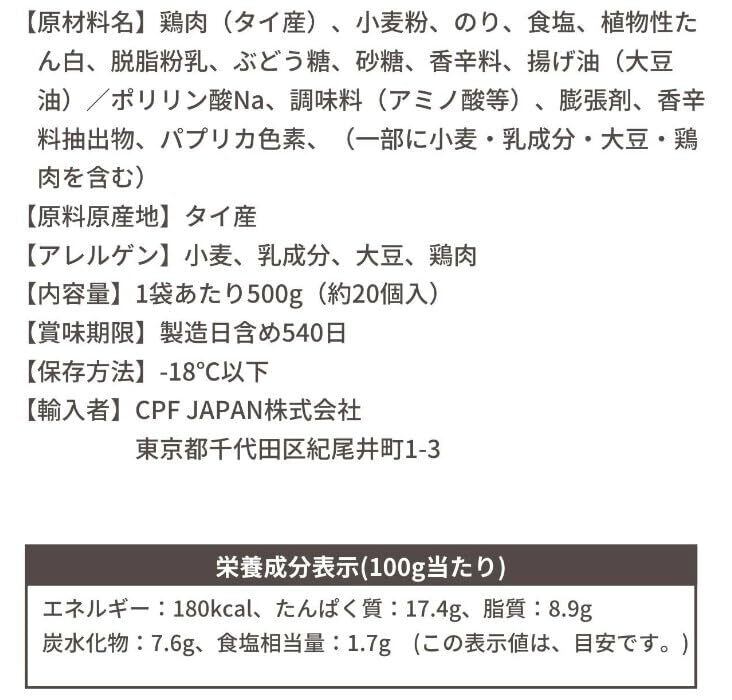 【原材料名】鶏肉（タイ産）、小麦粉、のり、食塩、植物性たん白、脱脂粉乳、ぶどう糖、砂糖、香辛料、揚げ油（大豆油）／ポリリン酸Na、調味料（アミノ酸等）、膨張剤、香辛料抽出物、パプリカ色素、（一部に小麦・乳成分・大豆・鶏肉を含む）

【原料原産地】タイ産

【アレルゲン】小麦、乳成分、大豆、鶏肉

【内容量】1袋あたり500g（約20個入）

【賞味期限】製造日含め540日

【保存方法】-18°C以下

【輸入者】CPF JAPAN株式会社
東京都千代田区紀尾井町1-3

栄養成分表示(100g当たり)

エネルギー：180kcal、たんぱく質：17.4g、脂質：8.9g
炭水化物：7.6g、食塩相当量：1.7g （この表示値は、目安です。）